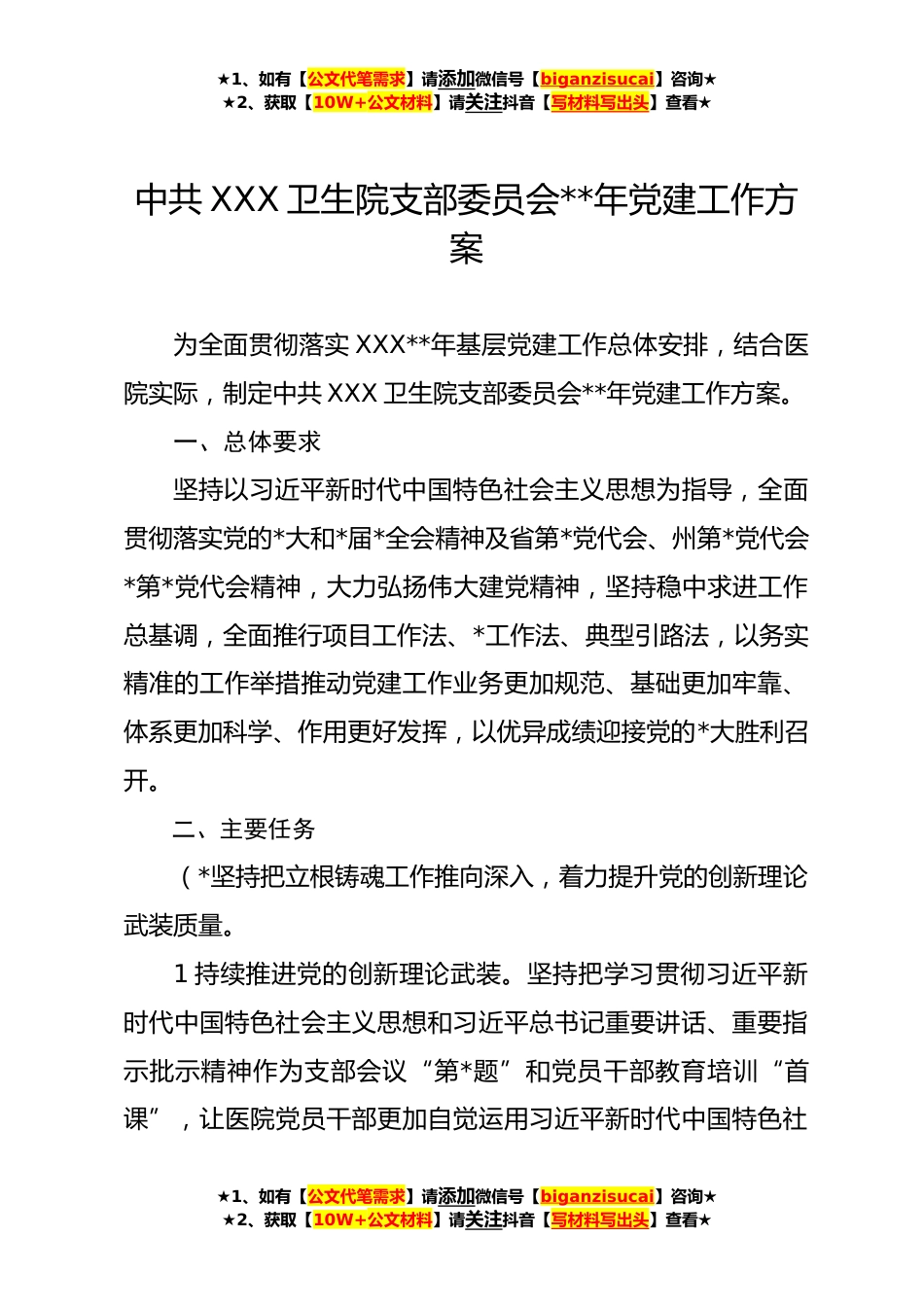 ★1、如有【公文代笔需求】请添加微信号【biganzisucai】咨询★
★2、获取【10W+公文材料】请关注抖音【写材料写出头】查看★

中共 XXX 卫生院支部委员会**年党建工作方案

为全面贯彻落实 XXX**年基层党建工作总体安排，结合医院实际，制定中共 XXX 卫生院支部委员会**年党建工作方案。

一、总体要求

坚持以习近平新时代中国特色社会主义思想为指导，全面贯彻落实党的*大和*届*全会精神及省第*党代会、州第*党代会*第*党代会精神，大力弘扬伟大建党精神，坚持稳中求进工作总基调，全面推行项目工作法、*工作法、典型引路法，以务实精准的工作举措推动党建工作业务更加规范、基础更加牢靠、体系更加科学、作用更好发挥，以优异成绩迎接党的*大胜利召开。

二、主要任务

（*坚持把立根铸魂工作推向深入，着力提升党的创新理论武装质量。

1 持续推进党的创新理论武装。坚持把学习贯彻习近平新时代中国特色社会主义思想和习近平总书记重要讲话、重要指示批示精神作为支部会议“第*题”和党员干部教育培训“首课”，让医院党员干部更加自觉运用习近平新时代中国特色社

★1、如有【公文代笔需求】请添加微信号【biganzisucai】咨询★
★2、获取【10W+公文材料】请关注抖音【写材料写出头】查看★